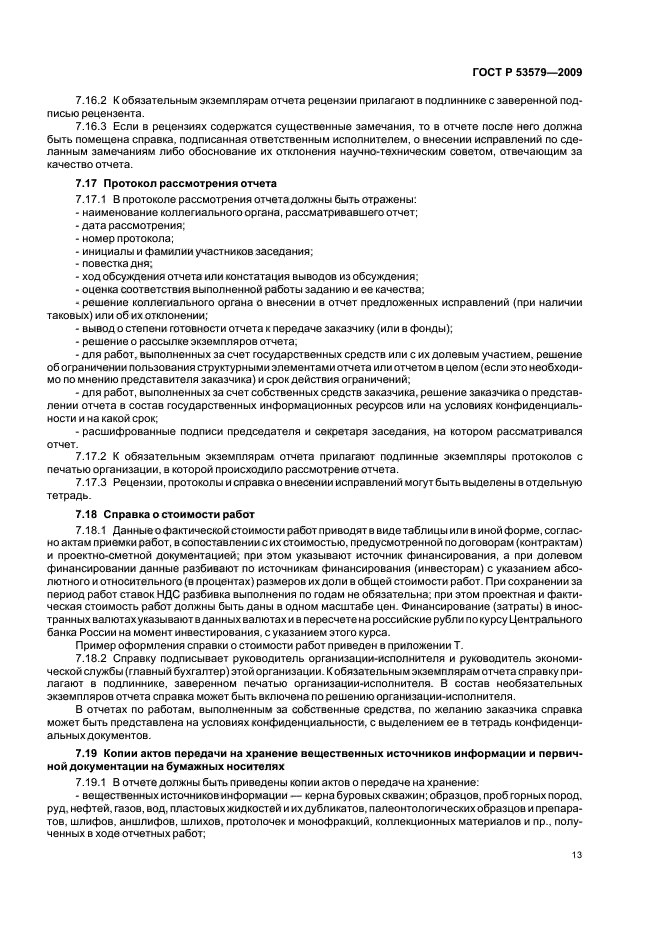 ГОСТ Р 53579—2009

7.16.2 К обязательным экземплярам отчета рецензии прилагают в подлиннике с заверенной подписью рецензента.

7.16.3 Если в рецензиях содержатся существенные замечания, то в отчете после него должна быть помещена справка, подписанная ответственным исполнителем, о внесении исправлений по сделанным замечаниям либо обоснование их отклонения научно-техническим советом, отвечающим за качество отчета.

7.17 Протокол рассмотрения отчета

7.17.1 В протоколе рассмотрения отчета должны быть отражены:
- наименование коллегиального органа, рассматривавшего отчет;
- дата рассмотрения;
- номер протокола;
- инициалы и фамилии участников заседания;
- повестка дня;
- ход обсуждения отчета или констатация выводов из обсуждения;
- оценка соответствия выполненной работы заданию и ее качества;
- решение коллегиального органа о внесении в отчет предложенных исправлений (при наличии таковых) или об их отклонении;
- вывод о степени готовности отчета к передаче заказчику (или в фонды);
- решение о рассылке экземпляров отчета;
- для работ, выполненных за счет государственных средств или с их долевым участием, решение об ограничении пользования структурными элементами отчета или отчетом в целом (если это необходимо по мнению представителя заказчика) и срок действия ограничений;
- для работ, выполненных за счет собственных средств заказчика, решение заказчика о представлении отчета в состав государственных информационных ресурсов или на условиях конфиденциальности и на какой срок;
- расшифрованные подписи председателя и секретаря заседания, на котором рассматривался отчет.

7.17.2 К обязательным экземплярам отчета прилагают подлинные экземпляры протоколов с печатью организации, в которой происходило рассмотрение отчета.

7.17.3 Рецензии, протоколы и справка о внесении исправлений могут быть выделены в отдельную тетрадь.

7.18 Справка о стоимости работ

7.18.1 Данные о фактической стоимости работ приводят в виде таблицы или в иной форме, согласно актам приемки работ, в сопоставлении с их стоимостью, предусмотренной по договорам (контрактам) и проектно-сметной документацией; при этом указывают источник финансирования, а при долевом финансировании данные разбивают по источникам финансирования (инвесторам) с указанием абсолютного и относительного (в процентах) размеров их доли в общей стоимости работ. При сохранении за период работ ставок НДС разбивка выполнения по годам не обязательна; при этом проектная и фактическая стоимость работ должны быть даны в одном масштабе цен. Финансирование (затраты) в иностранных валютах указывают в данных валютах и в пересчете на российские рубли по курсу Центрального банка России на момент инвестирования, с указанием этого курса.

Пример оформления справки о стоимости работ приведен в приложении Т.

7.18.2 Справку подписывает руководитель организации-исполнителя и руководитель экономической службы (главный бухгалтер) этой организации. К обязательным экземплярам отчета справку прилагают в подлиннике, заверенном печатью организации-исполнителя. В состав необязательных экземпляров отчета справка может быть включена по решению организации-исполнителя.

В отчетах по работам, выполненным за собственные средства, по желанию заказчика справка может быть представлена на условиях конфиденциальности, с выделением ее в тетрадь конфиденциальных документов.

7.19 Копии актов передачи на хранение вещественных источников информации и первичной документации на бумажных носителях

7.19.1 В отчете должны быть приведены копии актов о передаче на хранение:
- вещественных источников информации — керна буровых скважин; образцов, проб горных пород, руд, нефтей, газов, вод, пластовых жидкостей и их дубликатов, палеонтологических образцов и препаратов, шлифов, аншлифов, шлихов, протолочек и монофракций, коллекционных материалов и пр., полученных в ходе отчетных работ;

13